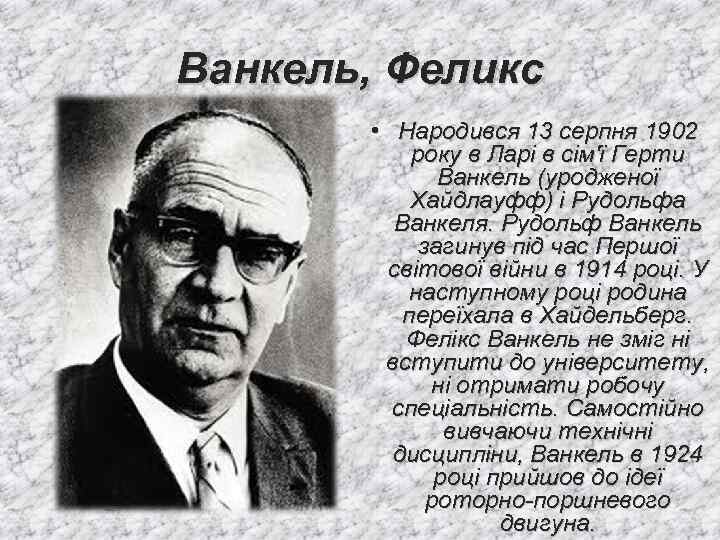 Ванкель, Феликс

• Народився 13 серпня 1902 року в Ларі в сім'ї Герти Ванкель (уродженої Хайдлауфф) і Рудольфа Ванкеля. Рудольф Ванкель загинув під час Першої світової війни в 1914 році. У наступному році родина переїхала в Хайдельберг. Фелікс Ванкель не зміг ні вступити до університету, ні отримати робочу спеціальність. Самостійно вивчаючи технічні дисципліни, Ванкель в 1924 році прийшов до ідеї роторно-поршневого двигуна.